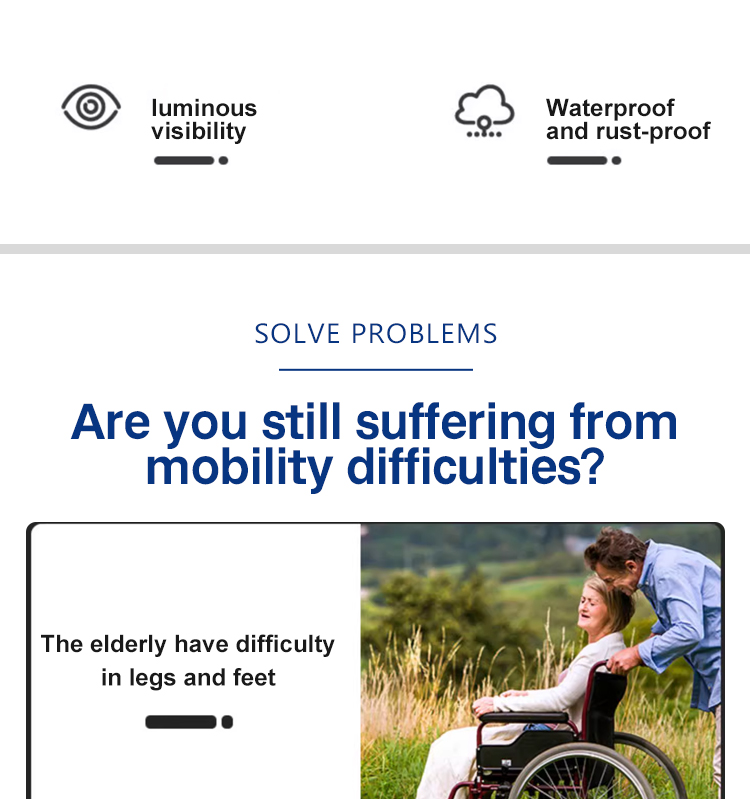 luminous visibility

Waterproof and rust-proof

SOLVE PROBLEMS

Are you still suffering from mobility difficulties?

The elderly have difficulty in legs and feet